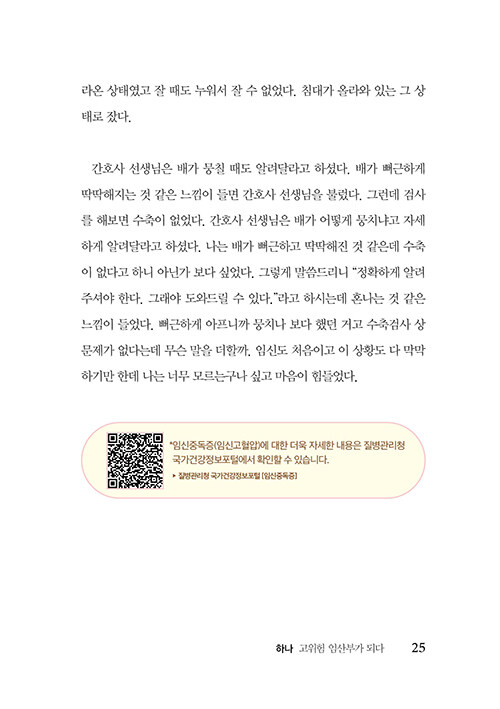 라온 상태였고 잘 때도 누워서 잘 수 없었다. 침대가 올라와 있는 그 상태로 잤다.

간호사 선생님은 배가 뭉칠 때도 알려달라고 하셨다. 배가 뻐근하게 딱딱해지는 것 같은 느낌이 들면 간호사 선생님을 불렀다. 그런데 검사를 해보면 수축이 없었다. 간호사 선생님은 배가 어떻게 뭉치냐고 자세하게 알려달라고 하셨다. 나는 배가 뻐근하고 딱딱해진 것 같은데 수축이 없다고 하니 아닌가 보다 싶었다. 그렇게 말씀드리니 "정확하게 알려주셔야 한다. 그래야 도와드릴 수 있다."라고 하시는데 혼나는 것 같은 느낌이 들었다. 뻐근하게 아프니까 뭉치나 보다 했던 거고 수축검사 상 문제가 없다는데 무슨 말을 더할까. 임신도 처음이고 이 상황도 다 막막하기만 한데 나는 너무 모르는구나 싶고 마음이 힘들었다.

*임신중독증(임신고혈압)에 대한 더욱 자세한 내용은 질병관리청 국가건강정보포털에서 확인할 수 있습니다.
▸ 질병관리청 국가건강정보포털 [임신중독증]

하나 고위험 임산부가 되다 25